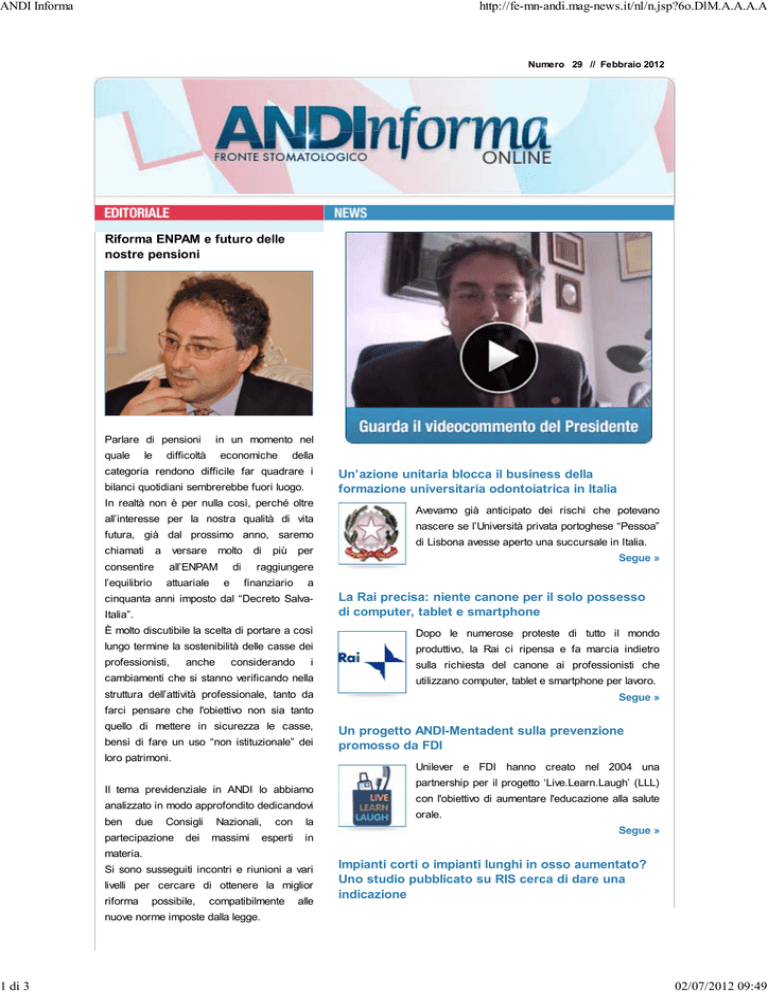 ANDI Informa

http://fe-mn-andi.mag-news.it/nl/n.jsp?6o.DlM.A.A.A.A

Numero 29 // Febbraio 2012

ANDInforma
FRONTE STOMATOLOGICO
ONLINE

EDITORIALE

Riforma ENPAM e futuro delle nostre pensioni

Parlare di pensioni in un momento nel quale le difficoltà economiche della categoria rendono difficile far quadrare i bilanci quotidiani sembrerebbe fuori luogo.
In realtà non è per nulla così, perché oltre all'interesse per la nostra qualità di vita futura, già dal prossimo anno, saremo chiamati a versare molto di più per consentire all'ENPAM di raggiungere l'equilibrio attuariale e finanziario a cinquanta anni imposto dal "Decreto Salva-Italia".
È molto discutibile la scelta di portare a così lungo termine la sostenibilità delle casse dei professionisti, anche considerando i cambiamenti che si stanno verificando nella struttura dell'attività professionale, tanto da farci pensare che l'obiettivo non sia tanto quello di mettere in sicurezza le casse, bensì di fare un uso "non istituzionale" dei loro patrimoni.

Il tema previdenziale in ANDI lo abbiamo analizzato in modo approfondito dedicandovi ben due Consigli Nazionali, con la partecipazione dei massimi esperti in materia.
Si sono susseguiti incontri e riunioni a vari livelli per cercare di ottenere la miglior riforma possibile, compatibilmente alle nuove norme imposte dalla legge.

NEWS

Guarda il videocommento del Presidente

Un'azione unitaria blocca il business della formazione universitaria odontoiatrica in Italia

Avevamo già anticipato dei rischi che potevano nascere se l'Università privata portoghese "Pessoa" di Lisbona avesse aperto una succursale in Italia.
Segue »

La Rai precisa: niente canone per il solo possesso di computer, tablet e smartphone

Rai

Dopo le numerose proteste di tutto il mondo produttivo, la Rai ci ripensa e fa marcia indietro sulla richiesta del canone ai professionisti che utilizzano computer, tablet e smartphone per lavoro.
Segue »

Un progetto ANDI-Mentadent sulla prevenzione promosso da FDI

LIVE LEARN LAUGH

Unilever e FDI hanno creato nel 2004 una partnership per il progetto 'Live.Learn.Laugh' (LLL) con l'obiettivo di aumentare l'educazione alla salute orale.
Segue »

Impianti corti o impianti lunghi in osso aumentato? Uno studio pubblicato su RIS cerca di dare una indicazione

1 di 3

02/07/2012 09:49